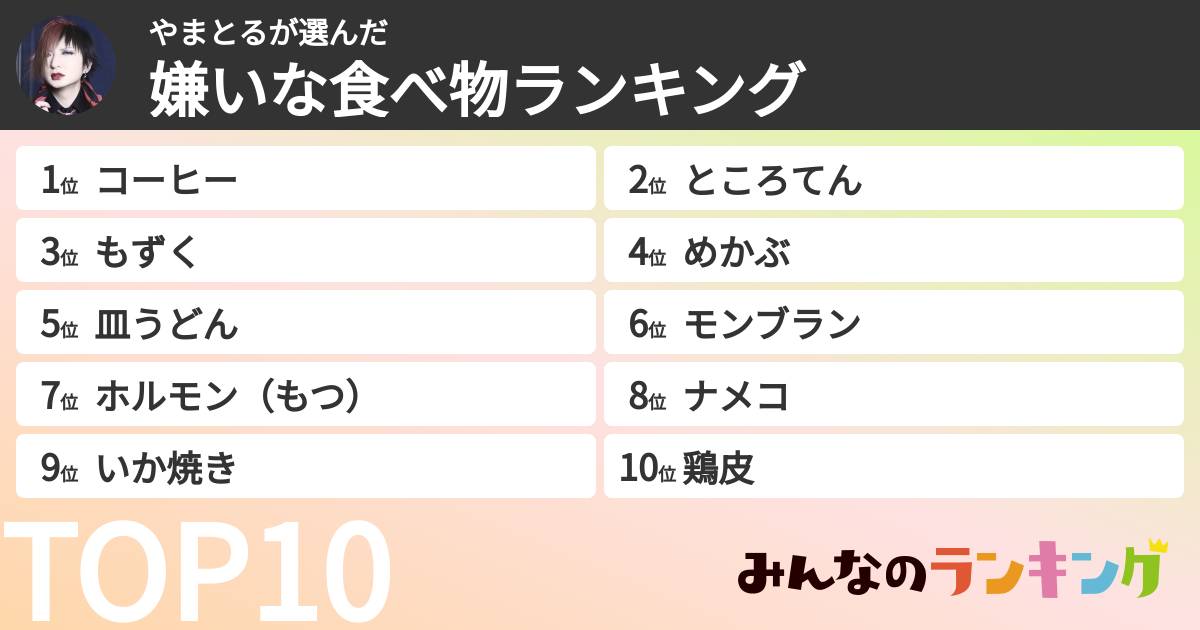 やまとるが選んだ
嫌いな食べ物ランキング

1位 コーヒー
2位 ところてん
3位 もずく
4位 めかぶ
5位 皿うどん
6位 モンブラン
7位 ホルモン（もつ）
8位 ナメコ
9位 いか焼き
10位 鶏皮

TOP10

みんなのランキング